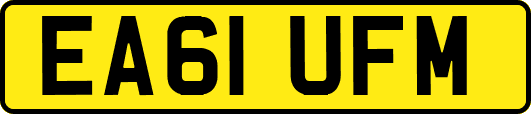 EA61 UFM